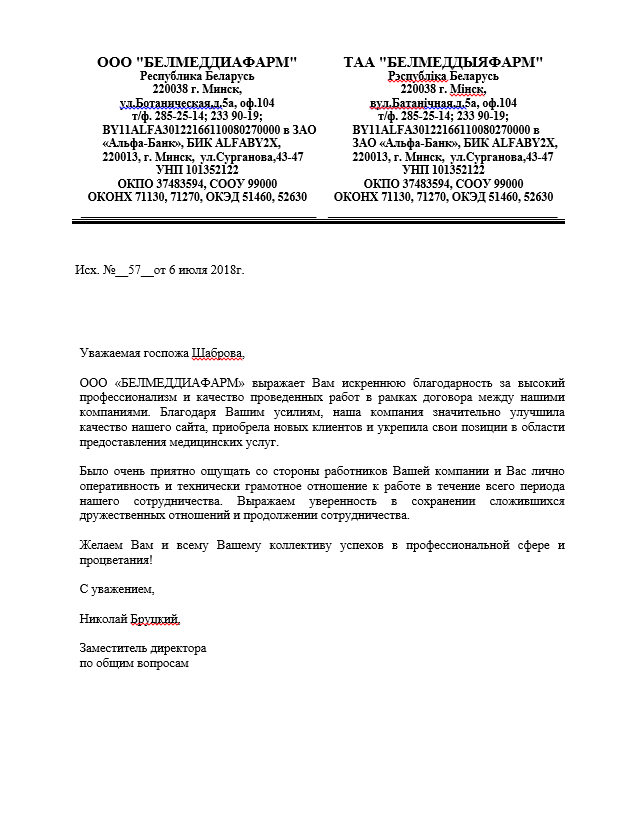 ООО "БЕЛМЕДДИАФАРМ"
Республика Беларусь
220038 г. Минск,
ул.Ботаническая,д.5а, оф.104
т/ф. 285-25-14; 233 90-19;
BY11ALFA30122166110080270000 в ЗАО «Альфа-Банк», БИК ALFABY2X,
220013, г. Минск, ул.Сурганова,43-47
УНП 101352122
ОКПО 37483594, СООУ 99000
ОКОНХ 71130, 71270, ОКЭД 51460, 52630

ТАА "БЕЛМЕДДЫЯФАРМ"
Рэспубліка Беларусь
220038 г. Мінск,
вул.Батанічная,д.5а, оф.104
т/ф. 285-25-14; 233 90-19;
BY11ALFA30122166110080270000 в ЗАО «Альфа-Банк», БИК ALFABY2X,
220013, г. Минск, ул.Сурганова,43-47
УНП 101352122
ОКПО 37483594, СООУ 99000
ОКОНХ 71130, 71270, ОКЭД 51460, 52630

Исх. №__57__от 6 июля 2018г.

Уважаемая госпожа Шаброва,

ООО «БЕЛМЕДДИАФАРМ» выражает Вам искреннюю благодарность за высокий профессионализм и качество проведенных работ в рамках договора между нашими компаниями. Благодаря Вашим усилиям, наша компания значительно улучшила качество нашего сайта, приобрела новых клиентов и укрепила свои позиции в области предоставления медицинских услуг.

Было очень приятно ощущать со стороны работников Вашей компании и Вас лично оперативность и технически грамотное отношение к работе в течение всего периода нашего сотрудничества. Выражаем уверенность в сохранении сложившихся дружественных отношений и продолжении сотрудничества.

Желаем Вам и всему Вашему коллективу успехов в профессиональной сфере и процветания!

С уважением,

Николай Бруцкий,

Заместитель директора
по общим вопросам